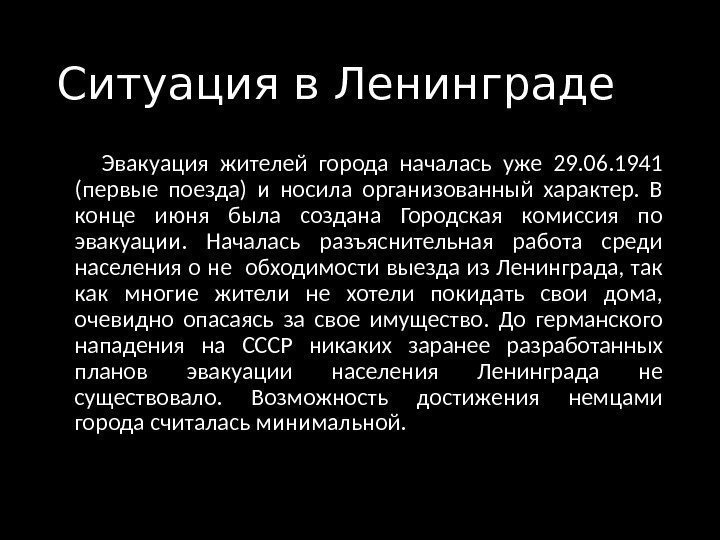 Ситуация в Ленинграде

Эвакуация жителей города началась уже 29.06.1941 (первые поезда) и носила организованный характер. В конце июня была создана Городская комиссия по эвакуации. Началась разъяснительная работа среди населения о не обходимости выезда из Ленинграда, так как многие жители не хотели покидать свои дома, очевидно опасаясь за свое имущество. До германского нападения на СССР никаких заранее разработанных планов эвакуации населения Ленинграда не существовало. Возможность достижения немцами города считалась минимальной.